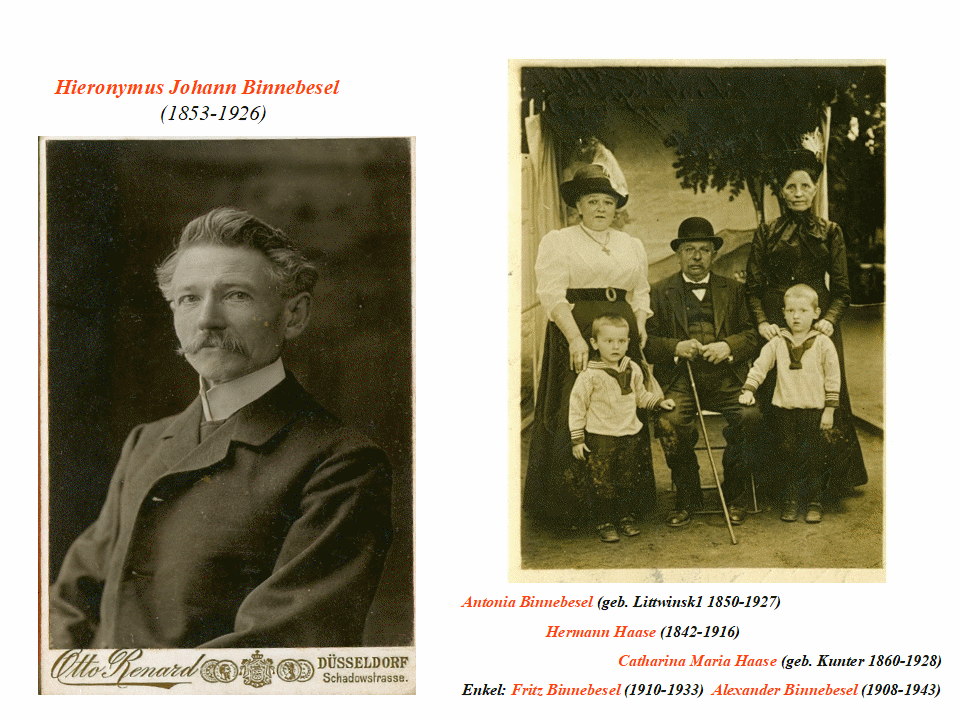 Hieronymus Johann Binnebesel
(1853-1926)

Otto Renard DÜSSELDORF
Schadowstrasse.

Antonia Binnebesel (geb. Littwinsk1 1850-1927)

Hermann Haase (1842-1916)

Catharina Maria Haase (geb. Kunter 1860-1928)

Enkel: Fritz Binnebesel (1910-1933) Alexander Binnebesel (1908-1943)